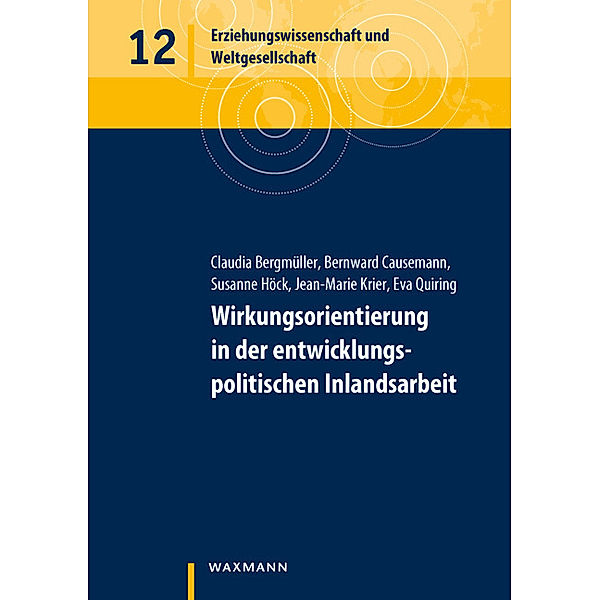 12 Erziehungswissenschaft und Weltgesellschaft

Claudia Bergmüller, Bernward Causemann, Susanne Höck, Jean-Marie Krier, Eva Quiring

Wirkungsorientierung in der entwicklungspolitischen Inlandsarbeit

WAXMANN